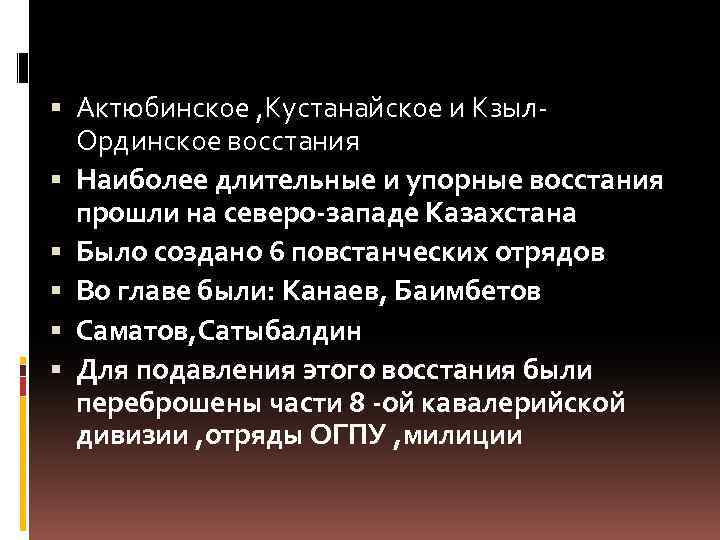 ▪ Актюбинское ,Кустанайское и Кзыл-Ординское восстания
▪ Наиболее длительные и упорные восстания прошли на северо-западе Казахстана
▪ Было создано 6 повстанческих отрядов
▪ Во главе были: Канаев, Баимбетов
▪ Саматов,Сатыбалдин
▪ Для подавления этого восстания были переброшены части 8 -ой кавалерийской дивизии ,отряды ОГПУ ,милиции